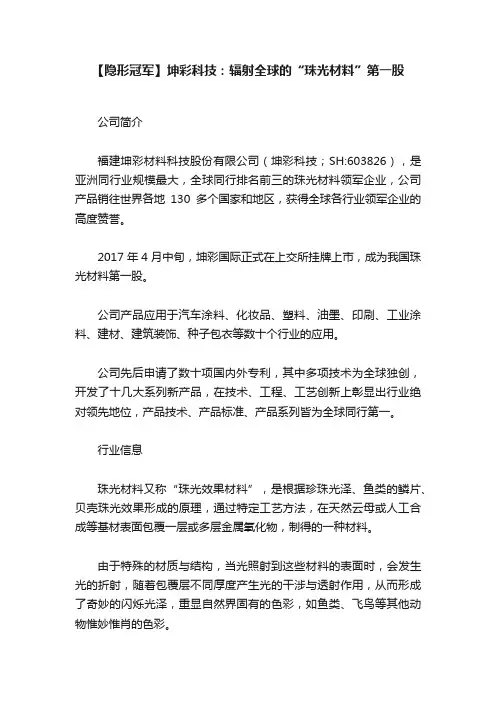 【隐形冠军】坤彩科技：辐射全球的“珠光材料”第一股

公司简介

福建坤彩材料科技股份有限公司（坤彩科技；SH:603826），是亚洲同行业规模最大，全球同行排名前三的珠光材料领军企业，公司产品销往世界各地 130 多个国家和地区，获得全球各行业领军企业的高度赞誉。

2017 年 4 月中旬，坤彩国际正式在上交所挂牌上市，成为我国珠光材料第一股。

公司产品应用于汽车涂料、化妆品、塑料、油墨、印刷、工业涂料、建材、建筑装饰、种子包衣等数十个行业的应用。

公司先后申请了数十项国内外专利，其中多项技术为全球独创，开发了十几大系列新产品，在技术、工程、工艺创新上彰显出行业绝对领先地位，产品技术、产品标准、产品系列皆为全球同行第一。

行业信息

珠光材料又称“珠光效果材料”，是根据珍珠光泽、鱼类的鳞片、贝壳珠光效果形成的原理，通过特定工艺方法，在天然云母或人工合成等基材表面包覆一层或多层金属氧化物，制得的一种材料。

由于特殊的材质与结构，当光照射到这些材料的表面时，会发生光的折射，随着包覆层不同厚度产生光的干涉与透射作用，从而形成了奇妙的闪烁光泽，重显自然界固有的色彩，如鱼类、飞鸟等其他动物惟妙惟肖的色彩。